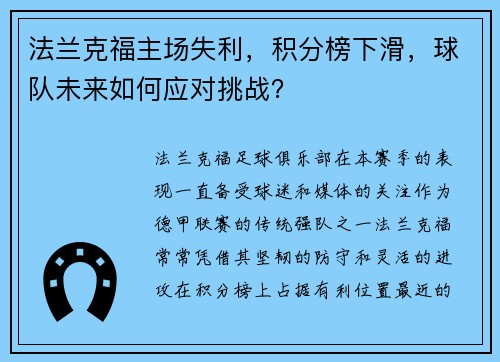 法兰克福主场失利，积分榜下滑，球队未来如何应对挑战？

法兰克福足球俱乐部在本赛季的表现一直备受球迷和媒体的关注作为德甲联赛的传统强队之一法兰克福常常凭借其坚韧的防守和灵活的进攻在积分榜上占据有利位置最近的